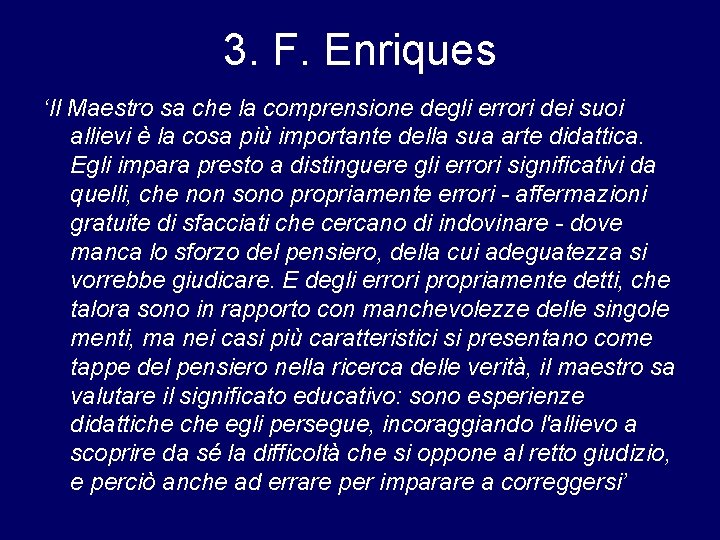 3. F. Enriques

‘Il Maestro sa che la comprensione degli errori dei suoi allievi è la cosa più importante della sua arte didattica. Egli impara presto a distinguere gli errori significativi da quelli, che non sono propriamente errori - affermazioni gratuite di sfacciati che cercano di indovinare - dove manca lo sforzo del pensiero, della cui adeguatezza si vorrebbe giudicare. E degli errori propriamente detti, che talora sono in rapporto con manchevolezze delle singole menti, ma nei casi più caratteristici si presentano come tappe del pensiero nella ricerca delle verità, il maestro sa valutare il significato educativo: sono esperienze didattiche che egli persegue, incoraggiando l'allievo a scoprire da sé la difficoltà che si oppone al retto giudizio, e perciò anche ad errare per imparare a correggersi’